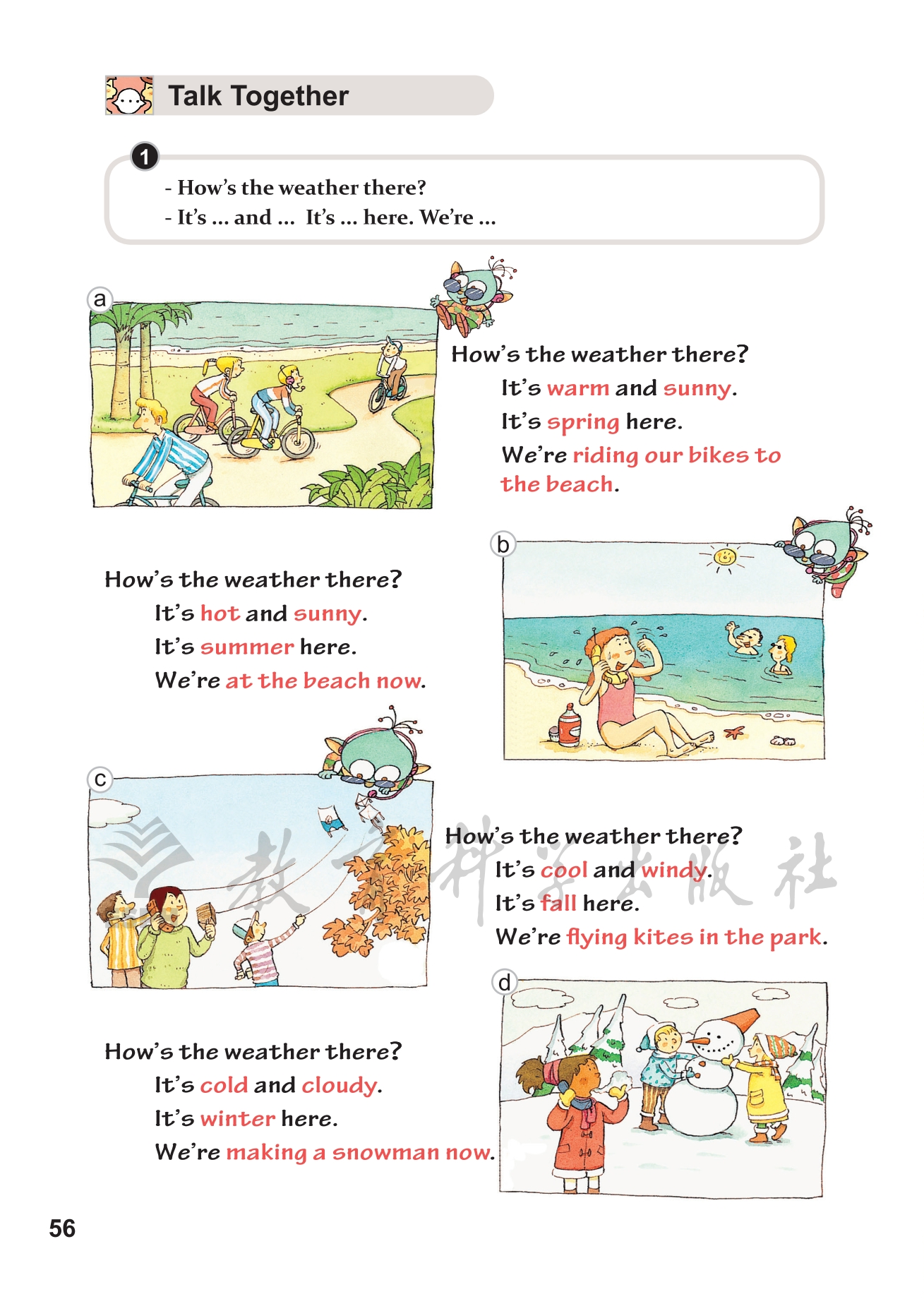 Talk Together

1

- How's the weather there?
- It's ... and ... It's ... here. We're ...

a

How's the weather there?
It's warm and sunny.
It's spring here.
We're riding our bikes to the beach.

b

How's the weather there?
It's hot and sunny.
It's summer here.
We're at the beach now.

c

How's the weather there?
It's cool and windy.
It's fall here.
We're flying kites in the park.

教育科学出版社

d

How's the weather there?
It's cold and cloudy.
It's winter here.
We're making a snowman now.

56